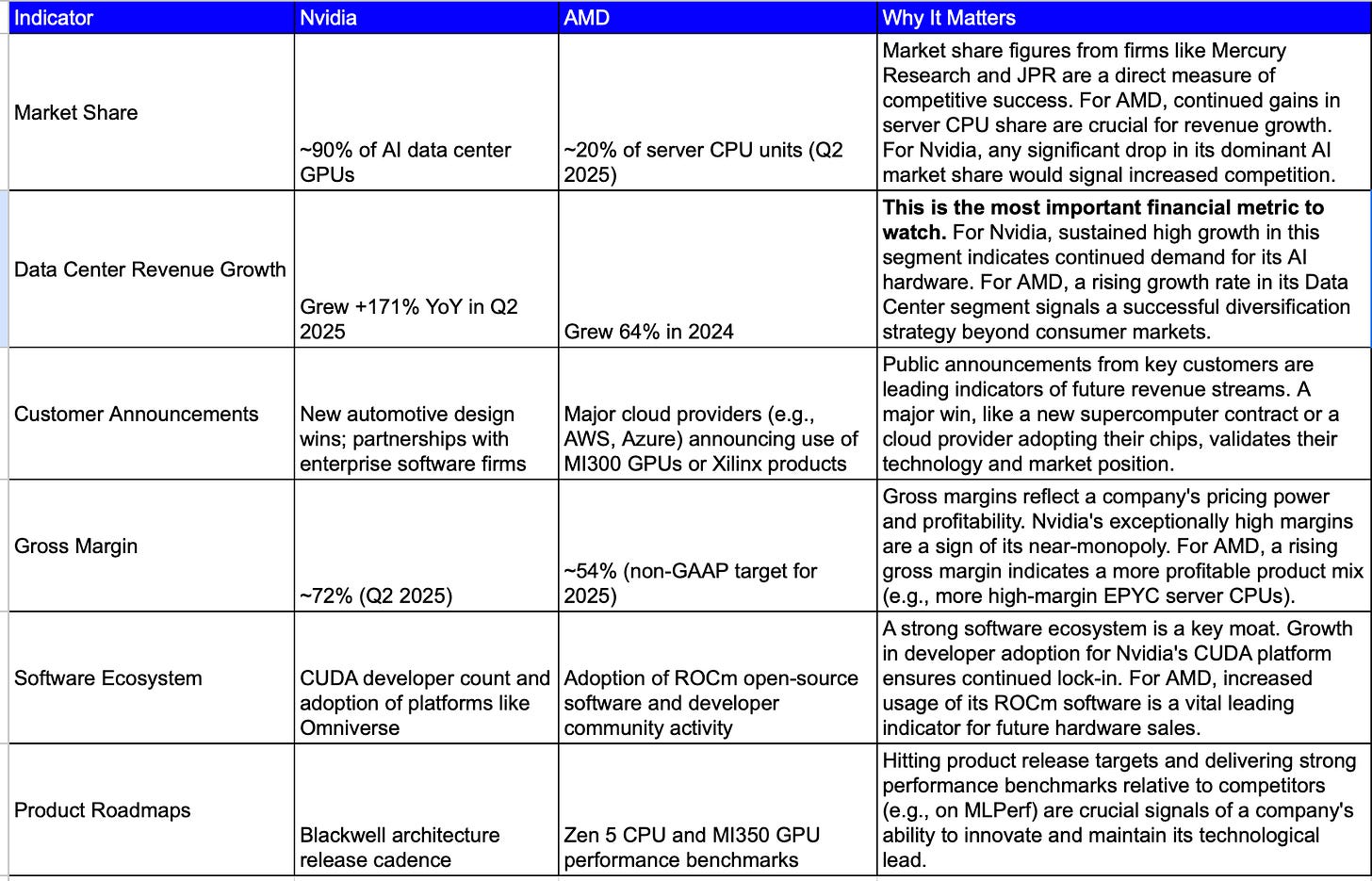 | Indicator | Nvidia | AMD | Why It Matters |
|---|---|---|---|
| Market Share | ~90% of AI data center GPUs | ~20% of server CPU units (Q2 2025) | Market share figures from firms like Mercury Research and JPR are a direct measure of competitive success. For AMD, continued gains in server CPU share are crucial for revenue growth. For Nvidia, any significant drop in its dominant AI market share would signal increased competition. |
| Data Center Revenue Growth | Grew +171% YoY in Q2 2025 | Grew 64% in 2024 | **This is the most important financial metric to watch.** For Nvidia, sustained high growth in this segment indicates continued demand for its AI hardware. For AMD, a rising growth rate in its Data Center segment signals a successful diversification strategy beyond consumer markets. |
| Customer Announcements | New automotive design wins; partnerships with enterprise software firms | Major cloud providers (e.g., AWS, Azure) announcing use of MI300 GPUs or Xilinx products | Public announcements from key customers are leading indicators of future revenue streams. A major win, like a new supercomputer contract or a cloud provider adopting their chips, validates their technology and market position. |
| Gross Margin | ~72% (Q2 2025) | ~54% (non-GAAP target for 2025) | Gross margins reflect a company's pricing power and profitability. Nvidia's exceptionally high margins are a sign of its near-monopoly. For AMD, a rising gross margin indicates a more profitable product mix (e.g., more high-margin EPYC server CPUs). |
| Software Ecosystem | CUDA developer count and adoption of platforms like Omniverse | Adoption of ROCm open-source software and developer community activity | A strong software ecosystem is a key moat. Growth in developer adoption for Nvidia's CUDA platform ensures continued lock-in. For AMD, increased usage of its ROCm software is a vital leading indicator for future hardware sales. |
| Product Roadmaps | Blackwell architecture release cadence | Zen 5 CPU and MI350 GPU performance benchmarks | Hitting product release targets and delivering strong performance benchmarks relative to competitors (e.g., on MLPerf) are crucial signals of a company's ability to innovate and maintain its technological lead. |